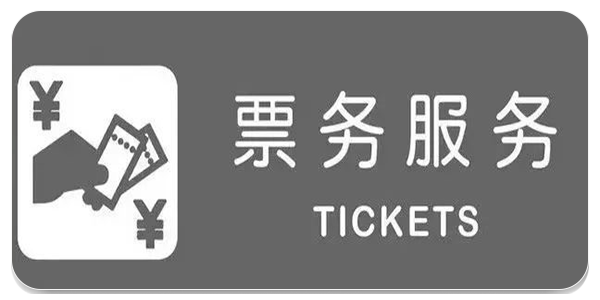 ¥
¥
票务服务
TICKETS